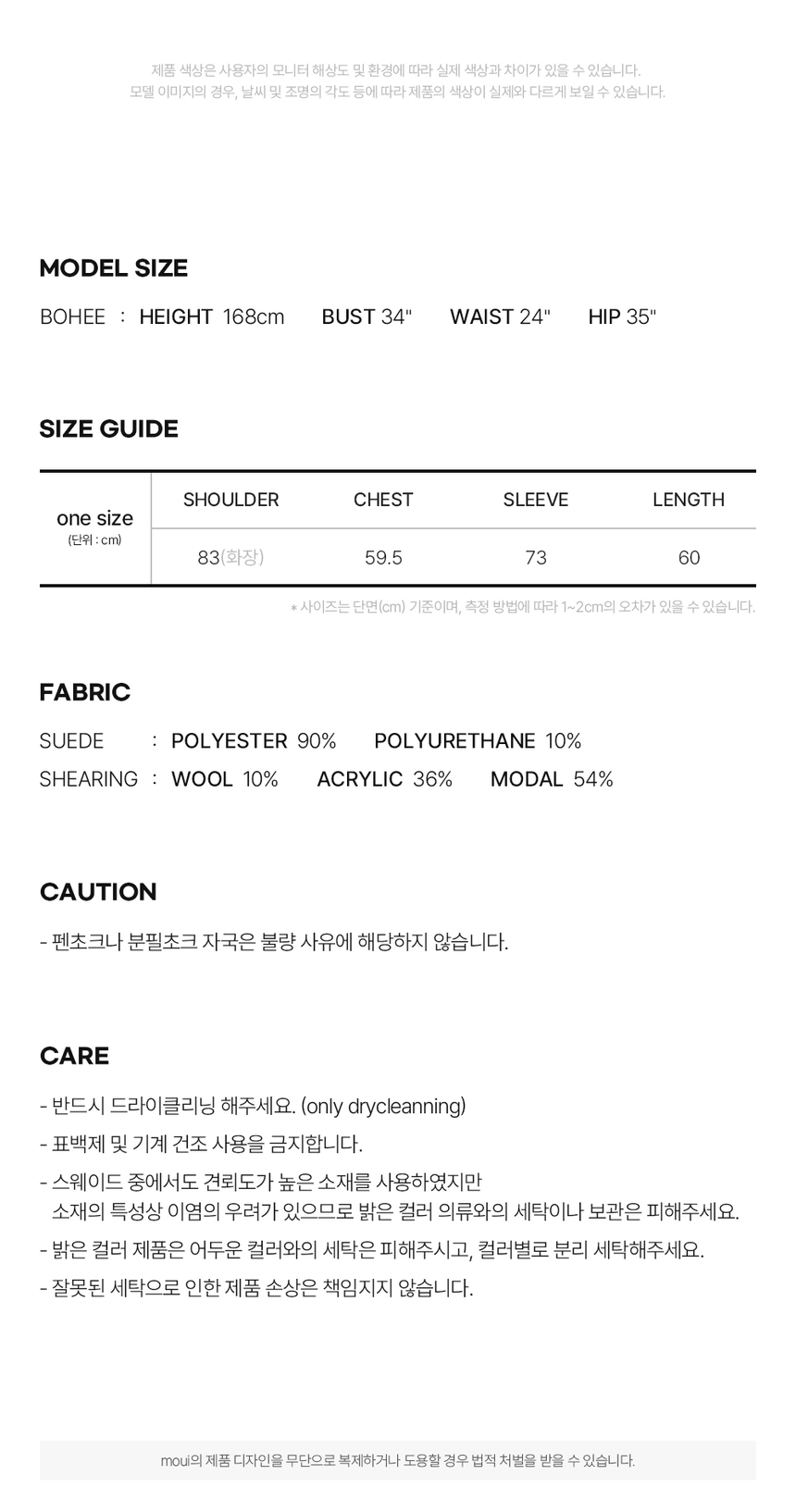 제품 색상은 사용자의 모니터 해상도 및 환경에 따라 실제 색상과 차이가 있을 수 있습니다.
모델 이미지의 경우, 날씨 및 조명의 각도 등에 따라 제품의 색상이 실제와 다르게 보일 수 있습니다.

MODEL SIZE

BOHEE : HEIGHT 168cm BUST 34" WAIST 24" HIP 35"

SIZE GUIDE

| one size (단위 : cm) | SHOULDER | CHEST | SLEEVE | LENGTH |
|---|---|---|---|---|
| | 83(화장) | 59.5 | 73 | 60 |

* 사이즈는 단면(cm) 기준이며, 측정 방법에 따라 1~2cm의 오차가 있을 수 있습니다.

FABRIC

SUEDE : POLYESTER 90% POLYURETHANE 10%
SHEARING : WOOL 10% ACRYLIC 36% MODAL 54%

CAUTION

- 펜초크나 분필초크 자국은 불량 사유에 해당하지 않습니다.

CARE

- 반드시 드라이클리닝 해주세요. (only drycleanning)
- 표백제 및 기계 건조 사용을 금지합니다.
- 스웨이드 중에서도 견뢰도가 높은 소재를 사용하였지만 소재의 특성상 이염의 우려가 있으므로 밝은 컬러 의류와의 세탁이나 보관은 피해주세요.
- 밝은 컬러 제품은 어두운 컬러와의 세탁은 피해주시고, 컬러별로 분리 세탁해주세요.
- 잘못된 세탁으로 인한 제품 손상은 책임지지 않습니다.

moui의 제품 디자인을 무단으로 복제하거나 도용할 경우 법적 처벌을 받을 수 있습니다.